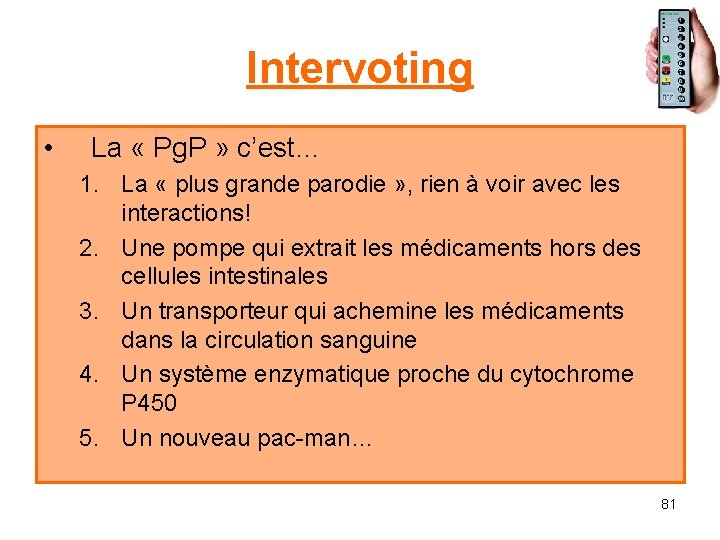 Intervoting

• La « PgP » c'est…

1. La « plus grande parodie », rien à voir avec les interactions!
2. Une pompe qui extrait les médicaments hors des cellules intestinales
3. Un transporteur qui achemine les médicaments dans la circulation sanguine
4. Un système enzymatique proche du cytochrome P450
5. Un nouveau pac-man…

81